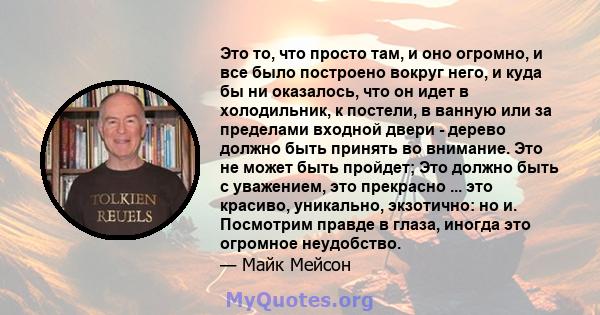 TOLKIEN REUELS

Это то, что просто там, и оно огромно, и все было построено вокруг него, и куда бы ни оказалось, что он идет в холодильник, к постели, в ванную или за пределами входной двери - дерево должно быть принять во внимание. Это не может быть пройдет; Это должно быть с уважением, это прекрасно ... это красиво, уникально, экзотично: но и. Посмотрим правде в глаза, иногда это огромное неудобство.
— Майк Мейсон

MyQuotes.org